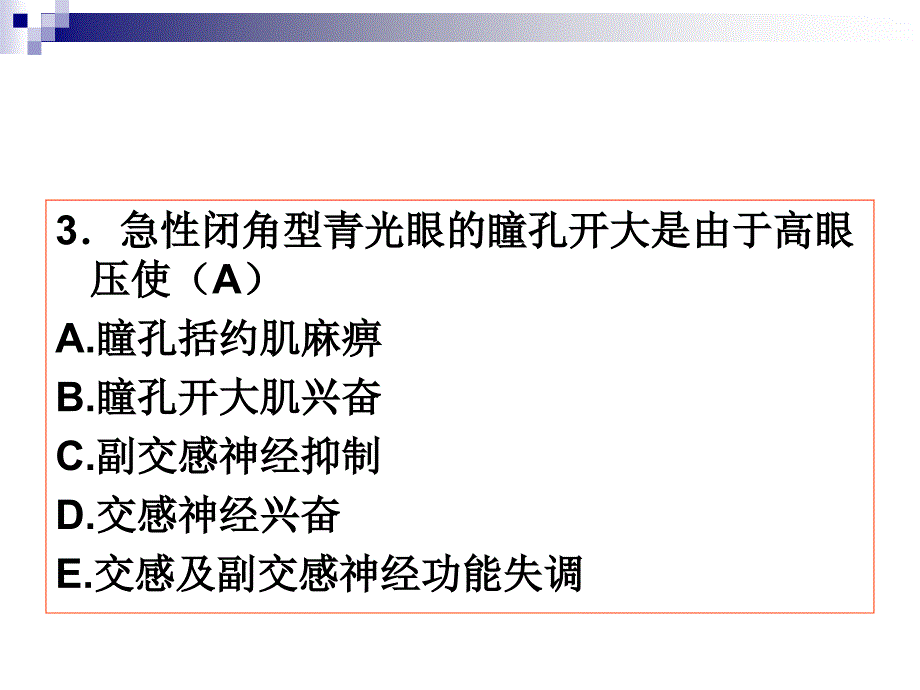 3．急性闭角型青光眼的瞳孔开大是由于高眼压使（A）

A.瞳孔括约肌麻痹

B.瞳孔开大肌兴奋

C.副交感神经抑制

D.交感神经兴奋

E.交感及副交感神经功能失调